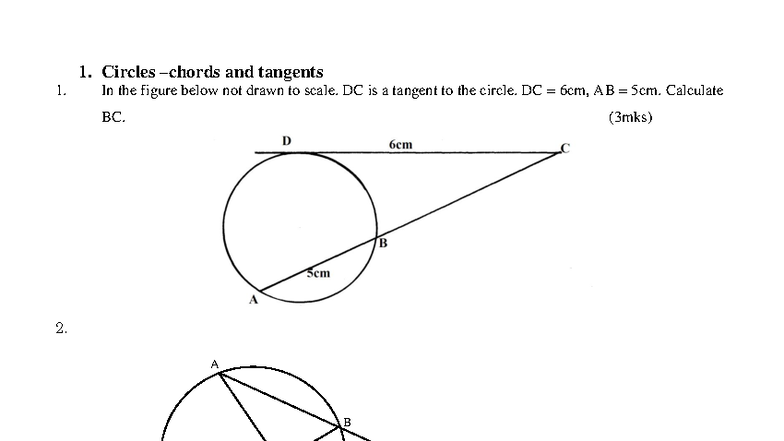 1. Circles –chords and tangents

1. In the figure below not drawn to scale. DC is a tangent to the circle. DC = 6cm, AB = 5cm. Calculate BC. (3mks)

D

6cm

C

B

5cm

A

2.

A

B